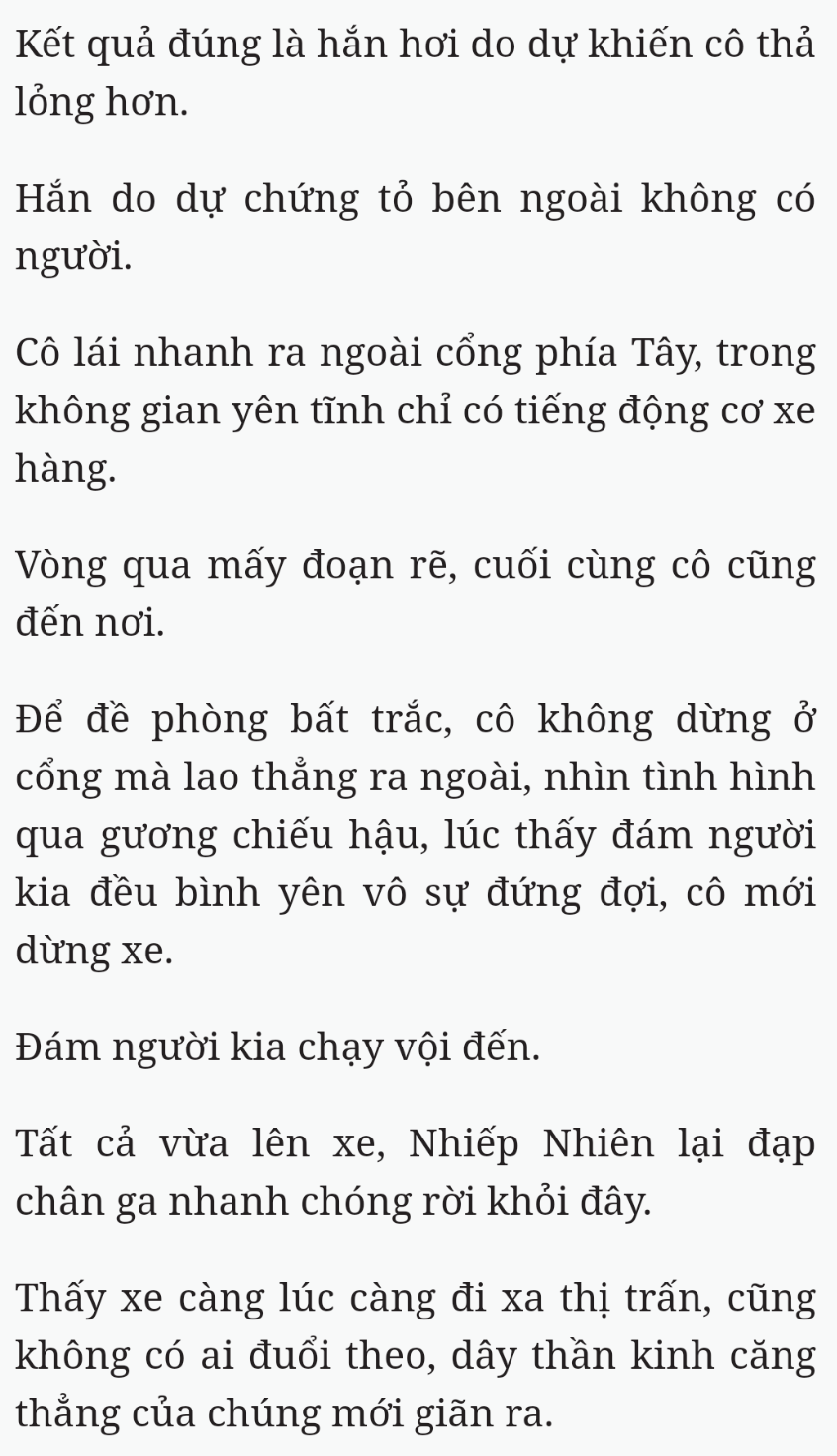 Kết quả đúng là hắn hơi do dự khiến cô thả lỏng hơn.

Hắn do dự chứng tỏ bên ngoài không có người.

Cô lái nhanh ra ngoài cổng phía Tây, trong không gian yên tĩnh chỉ có tiếng động cơ xe hàng.

Vòng qua mấy đoạn rẽ, cuối cùng cô cũng đến nơi.

Để đề phòng bất trắc, cô không dừng ở cổng mà lao thẳng ra ngoài, nhìn tình hình qua gương chiếu hậu, lúc thấy đám người kia đều bình yên vô sự đứng đợi, cô mới dừng xe.

Đám người kia chạy vội đến.

Tất cả vừa lên xe, Nhiếp Nhiên lại đạp chân ga nhanh chóng rời khỏi đây.

Thấy xe càng lúc càng đi xa thị trấn, cũng không có ai đuổi theo, dây thần kinh căng thẳng của chúng mới giãn ra.